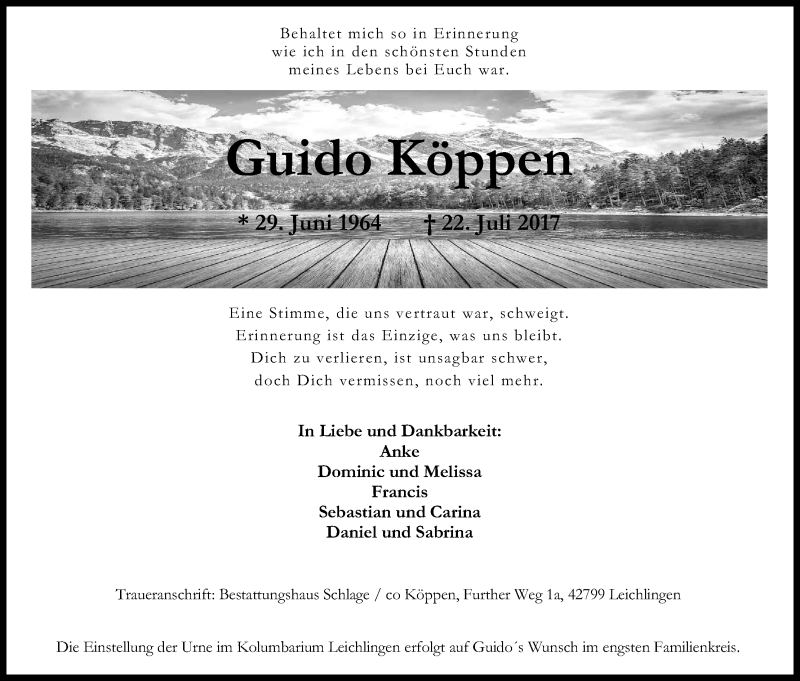 Behaltet mich so in Erinnerung
wie ich in den schönsten Stunden
meines Lebens bei Euch war.

Guido Köppen

* 29. Juni 1964 † 22. Juli 2017

Eine Stimme, die uns vertraut war, schweigt.
Erinnerung ist das Einzige, was uns bleibt.
Dich zu verlieren, ist unsagbar schwer,
doch Dich vermissen, noch viel mehr.

In Liebe und Dankbarkeit:
Anke
Dominic und Melissa
Francis
Sebastian und Carina
Daniel und Sabrina

Traueranschrift: Bestattungshaus Schlage / co Köppen, Further Weg 1a, 42799 Leichlingen

Die Einstellung der Urne im Kolumbarium Leichlingen erfolgt auf Guido´s Wunsch im engsten Familienkreis.